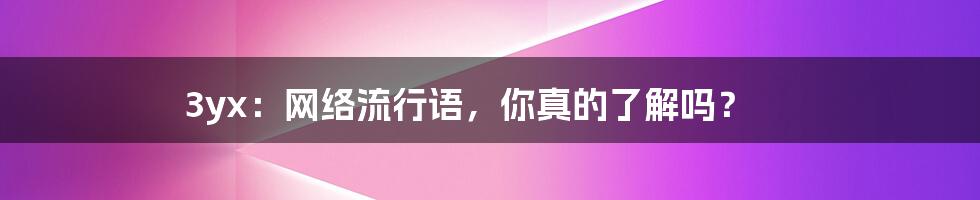 3yx：网络流行语，你真的了解吗？